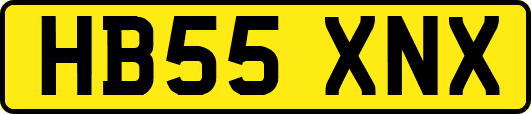 HB55 XNX